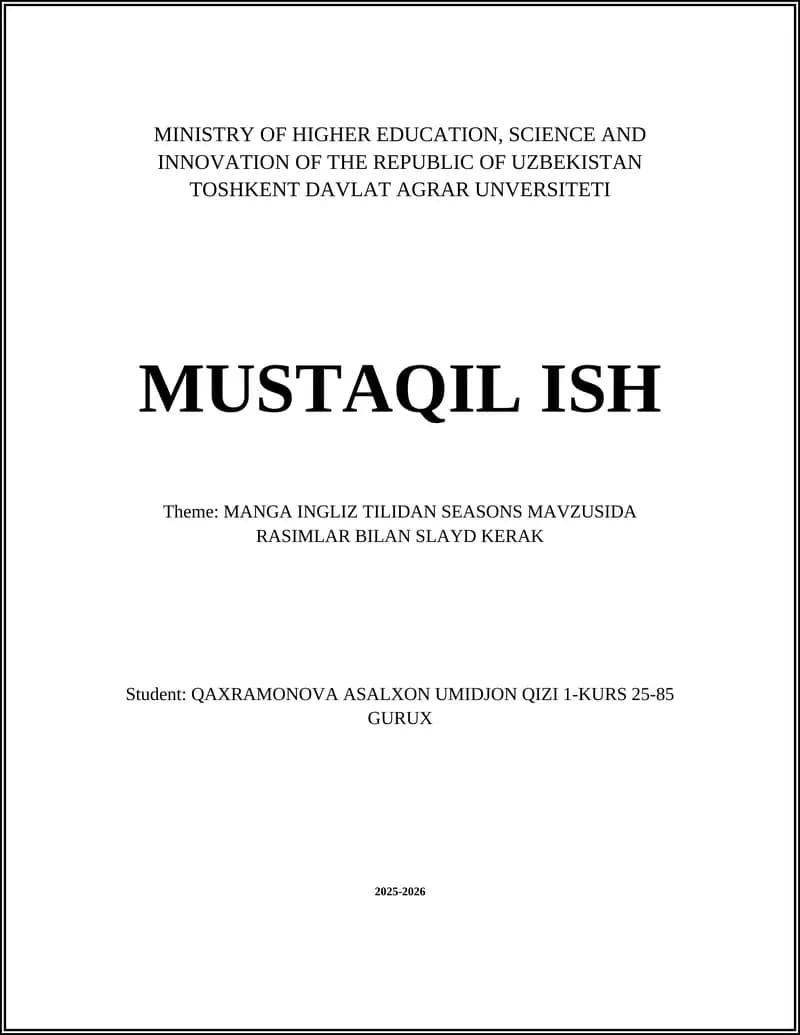 MINISTRY OF HIGHER EDUCATION, SCIENCE AND INNOVATION OF THE REPUBLIC OF UZBEKISTAN
TOSHKENT DAVLAT AGRAR UNVERSITETI

MUSTAQIL ISH

Theme: MANGA INGLIZ TILIDAN SEASONS MAVZUSIDA RASIMLAR BILAN SLAYD KERAK

Student: QAXRAMONOVA ASALXON UMIDJON QIZI 1-KURS 25-85 GURUX

2025-2026